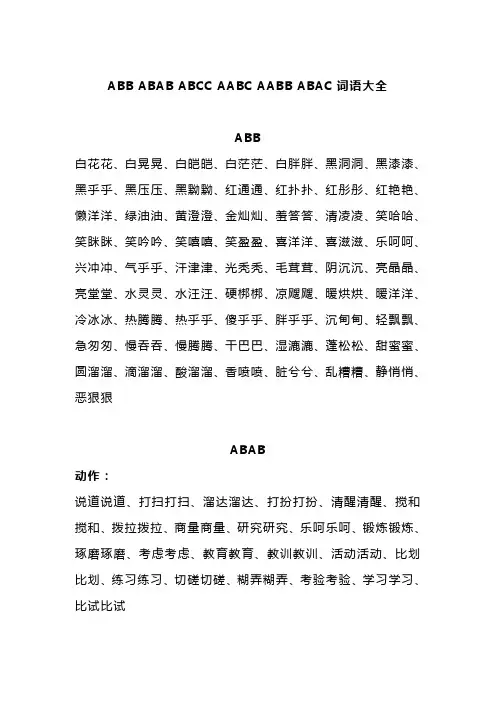 ABB ABAB ABCC AABC AABB ABAC 词语大全

ABB

白花花、白晃晃、白皑皑、白茫茫、白胖胖、黑洞洞、黑漆漆、黑乎乎、黑压压、黑黝黝、红通通、红扑扑、红彤彤、红艳艳、懒洋洋、绿油油、黄澄澄、金灿灿、羞答答、清凌凌、笑哈哈、笑眯眯、笑吟吟、笑嘻嘻、笑盈盈、喜洋洋、喜滋滋、乐呵呵、兴冲冲、气乎乎、汗津津、光秃秃、毛茸茸、阴沉沉、亮晶晶、亮堂堂、水灵灵、水汪汪、硬梆梆、凉飕飕、暖烘烘、暖洋洋、冷冰冰、热腾腾、热乎乎、傻乎乎、胖乎乎、沉甸甸、轻飘飘、急匆匆、慢吞吞、慢腾腾、干巴巴、湿漉漉、蓬松松、甜蜜蜜、圆溜溜、滴溜溜、酸溜溜、香喷喷、脏兮兮、乱糟糟、静悄悄、恶狠狠

ABAB

动作：

说道说道、打扫打扫、溜达溜达、打扮打扮、清醒清醒、搅和搅和、拨拉拨拉、商量商量、研究研究、乐呵乐呵、锻炼锻炼、琢磨琢磨、考虑考虑、教育教育、教训教训、活动活动、比划比划、练习练习、切磋切磋、糊弄糊弄、考验考验、学习学习、比试比试